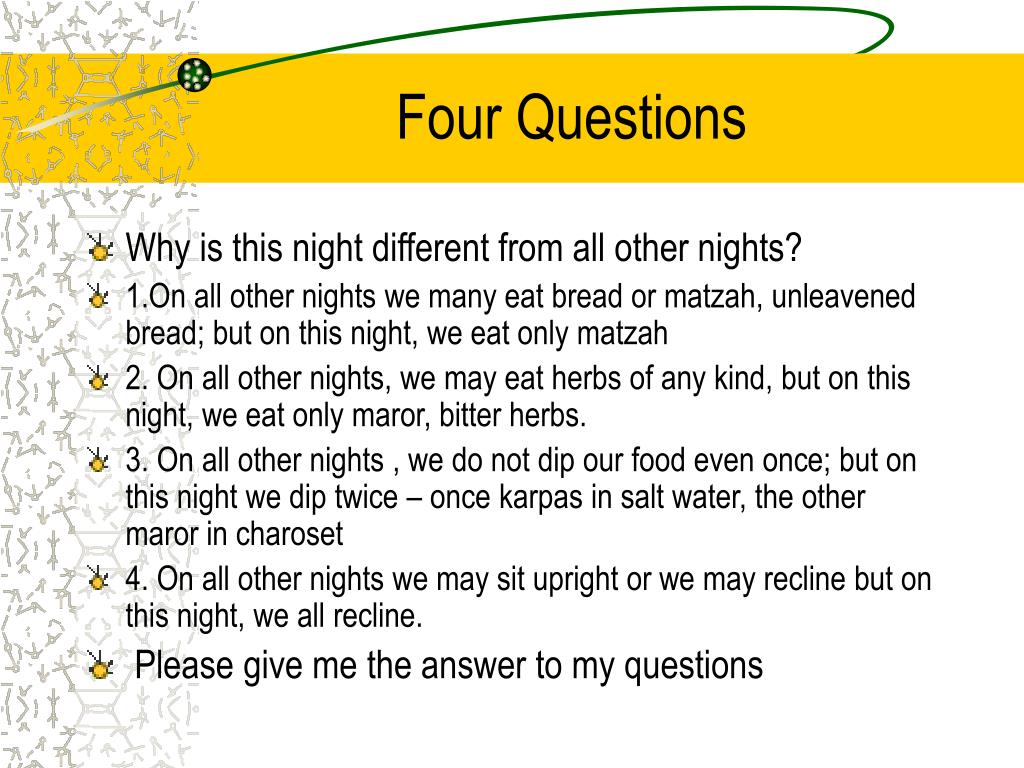 Four Questions

Why is this night different from all other nights?

1.On all other nights we many eat bread or matzah, unleavened bread; but on this night, we eat only matzah

2. On all other nights, we may eat herbs of any kind, but on this night, we eat only maror, bitter herbs.

3. On all other nights , we do not dip our food even once; but on this night we dip twice – once karpas in salt water, the other maror in charoset

4. On all other nights we may sit upright or we may recline but on this night, we all recline.

Please give me the answer to my questions